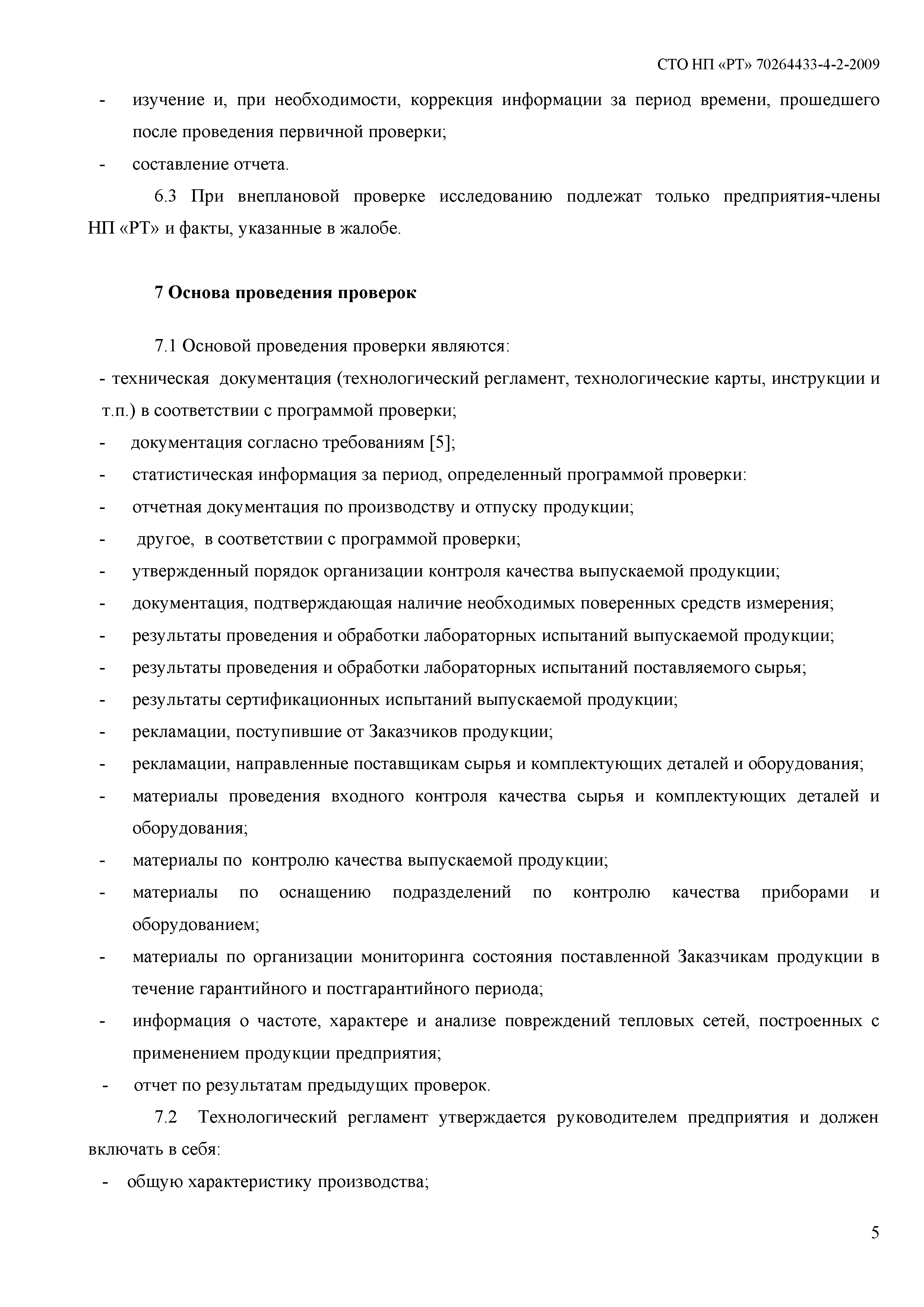 СТО НП «РТ» 70264433-4-2-2009

- изучение и, при необходимости, коррекция информации за период времени, прошедшего после проведения первичной проверки;
- составление отчета.

6.3 При внеплановой проверке исследованию подлежат только предприятия-члены НП «РТ» и факты, указанные в жалобе.

7 Основа проведения проверок

7.1 Основой проведения проверки являются:
- техническая документация (технологический регламент, технологические карты, инструкции и т.п.) в соответствии с программой проверки;
- документация согласно требованиям [5];
- статистическая информация за период, определенный программой проверки:
- отчетная документация по производству и отпуску продукции;
- другое, в соответствии с программой проверки;
- утвержденный порядок организации контроля качества выпускаемой продукции;
- документация, подтверждающая наличие необходимых поверенных средств измерения;
- результаты проведения и обработки лабораторных испытаний выпускаемой продукции;
- результаты проведения и обработки лабораторных испытаний поставляемого сырья;
- результаты сертификационных испытаний выпускаемой продукции;
- рекламации, поступившие от Заказчиков продукции;
- рекламации, направленные поставщикам сырья и комплектующих деталей и оборудования;
- материалы проведения входного контроля качества сырья и комплектующих деталей и оборудования;
- материалы по контролю качества выпускаемой продукции;
- материалы по оснащению подразделений по контролю качества приборами и оборудованием;
- материалы по организации мониторинга состояния поставленной Заказчикам продукции в течение гарантийного и постгарантийного периода;
- информация о частоте, характере и анализе повреждений тепловых сетей, построенных с применением продукции предприятия;
- отчет по результатам предыдущих проверок.

7.2 Технологический регламент утверждается руководителем предприятия и должен включать в себя:
- общую характеристику производства;

5